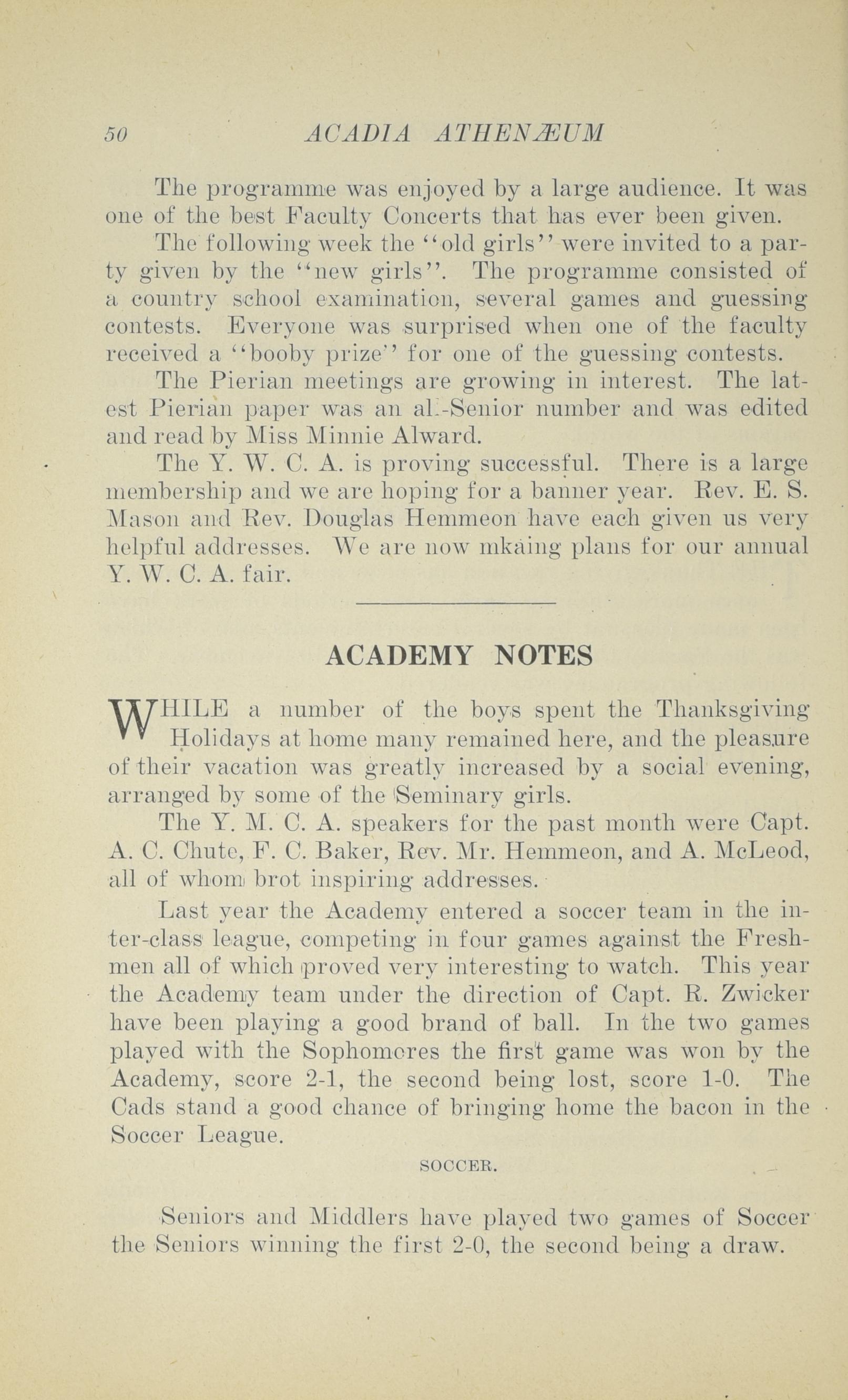 50 ACADIA ATHENÆUM

The programme was enjoyed by a large audience. It was one of the best Faculty Concerts that has ever been given.

The following week the "old girls" were invited to a party given by the "new girls". The programme consisted of a country school examination, several games and guessing contests. Everyone was surprised when one of the faculty received a "booby prize" for one of the guessing contests.

The Pierian meetings are growing in interest. The latest Pierian paper was an al.-Senior number and was edited and read by Miss Minnie Alward.

The Y. W. C. A. is proving successful. There is a large membership and we are hoping for a banner year. Rev. E. S. Mason and Rev. Douglas Hemmeon have each given us very helpful addresses. We are now mkaing plans for our annual Y. W. C. A. fair.

ACADEMY NOTES

WHILE a number of the boys spent the Thanksgiving Holidays at home many remained here, and the pleasure of their vacation was greatly increased by a social evening, arranged by some of the Seminary girls.

The Y. M. C. A. speakers for the past month were Capt. A. C. Chute, F. C. Baker, Rev. Mr. Hemmeon, and A. McLeod, all of whom brot inspiring addresses.

Last year the Academy entered a soccer team in the inter-class league, competing in four games against the Freshmen all of which proved very interesting to watch. This year the Academy team under the direction of Capt. R. Zwicker have been playing a good brand of ball. In the two games played with the Sophomores the first game was won by the Academy, score 2-1, the second being lost, score 1-0. The Cads stand a good chance of bringing home the bacon in the Soccer League.

SOCCER.

Seniors and Middlers have played two games of Soccer the Seniors winning the first 2-0, the second being a draw.